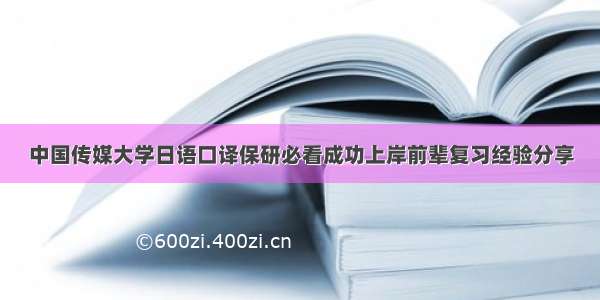 中国传媒大学日语口译保研必看成功上岸前辈复习经验分享

©600zi.400zi.cn